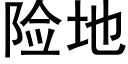 险地